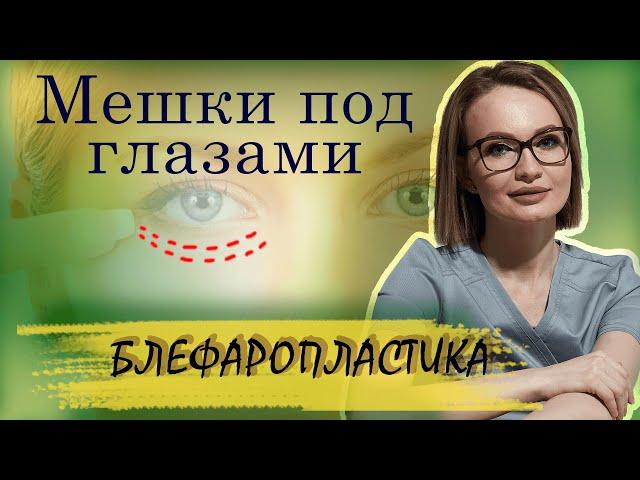 Мешки под глазами

БЛЕФАРОПЛАСТИКА